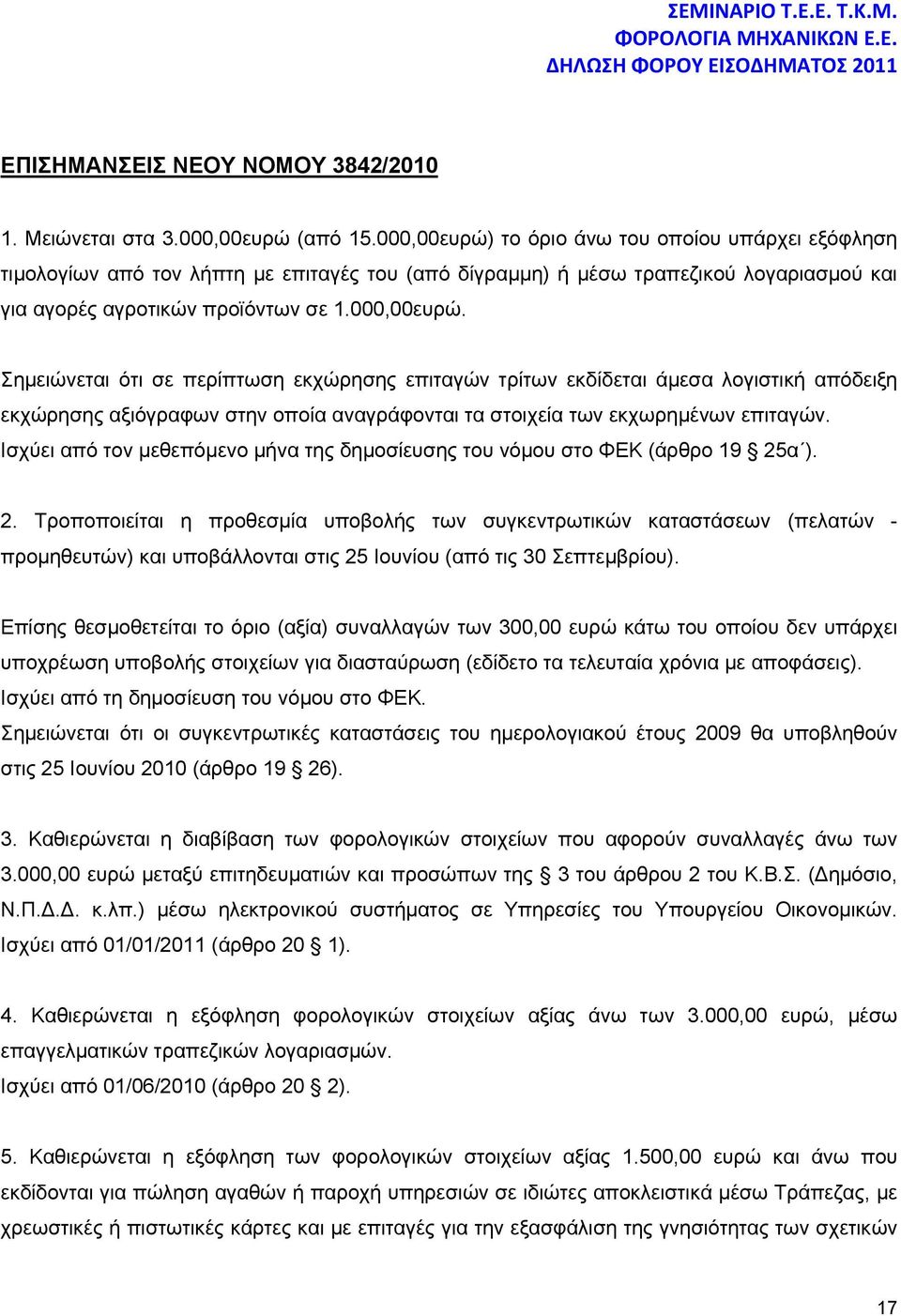 ΣΕΜΙΝΑΡΙΟ Τ.Ε.Ε. Τ.Κ.Μ.
ΦΟΡΟΛΟΓΙΑ ΜΗΧΑΝΙΚΩΝ Ε.Ε.
ΔΗΛΩΣΗ ΦΟΡΟΥ ΕΙΣΟΔΗΜΑΤΟΣ 2011

ΕΠΙΣΗΜΑΝΣΕΙΣ ΝΕΟΥ ΝΟΜΟΥ 3842/2010

1. Μειώνεται στα 3.000,00ευρώ (από 15.000,00ευρώ) το όριο άνω του οποίου υπάρχει εξόφληση τιμολογίων από τον λήπτη με επιταγές του (από δίγραμμη) ή μέσω τραπεζικού λογαριασμού και για αγορές αγροτικών προϊόντων σε 1.000,00ευρώ.

Σημειώνεται ότι σε περίπτωση εκχώρησης επιταγών τρίτων εκδίδεται άμεσα λογιστική απόδειξη εκχώρησης αξιόγραφων στην οποία αναγράφονται τα στοιχεία των εκχωρημένων επιταγών. Ισχύει από τον μεθεπόμενο μήνα της δημοσίευσης του νόμου στο ΦΕΚ (άρθρο 19 § 25α΄).

2. Τροποποιείται η προθεσμία υποβολής των συγκεντρωτικών καταστάσεων (πελατών - προμηθευτών) και υποβάλλονται στις 25 Ιουνίου (από τις 30 Σεπτεμβρίου).

Επίσης θεσμοθετείται το όριο (αξία) συναλλαγών των 300,00 ευρώ κάτω του οποίου δεν υπάρχει υποχρέωση υποβολής στοιχείων για διασταύρωση (εδίδετο τα τελευταία χρόνια με αποφάσεις). Ισχύει από τη δημοσίευση του νόμου στο ΦΕΚ.
Σημειώνεται ότι οι συγκεντρωτικές καταστάσεις του ημερολογιακού έτους 2009 θα υποβληθούν στις 25 Ιουνίου 2010 (άρθρο 19 § 26).

3. Καθιερώνεται η διαβίβαση των φορολογικών στοιχείων που αφορούν συναλλαγές άνω των 3.000,00 ευρώ μεταξύ επιτηδευματιών και προσώπων της § 3 του άρθρου 2 του Κ.Β.Σ. (Δημόσιο, Ν.Π.Δ.Δ. κ.λπ.) μέσω ηλεκτρονικού συστήματος σε Υπηρεσίες του Υπουργείου Οικονομικών. Ισχύει από 01/01/2011 (άρθρο 20 § 1).

4. Καθιερώνεται η εξόφληση φορολογικών στοιχείων αξίας άνω των 3.000,00 ευρώ, μέσω επαγγελματικών τραπεζικών λογαριασμών.
Ισχύει από 01/06/2010 (άρθρο 20 § 2).

5. Καθιερώνεται η εξόφληση των φορολογικών στοιχείων αξίας 1.500,00 ευρώ και άνω που εκδίδονται για πώληση αγαθών ή παροχή υπηρεσιών σε ιδιώτες αποκλειστικά μέσω Τράπεζας, με χρεωστικές ή πιστωτικές κάρτες και με επιταγές για την εξασφάλιση της γνησιότητας των σχετικών

17